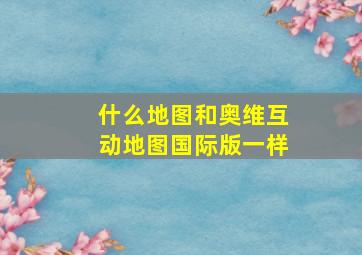 什么地图和奥维互动地图国际版一样